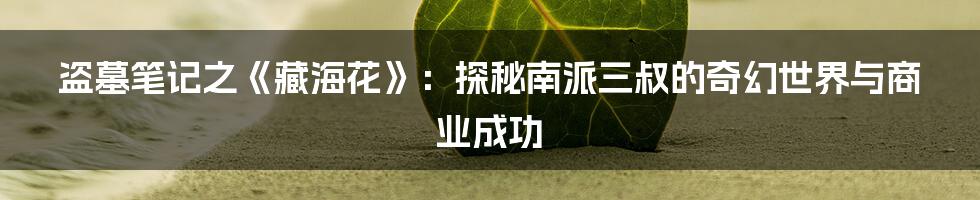 盗墓笔记之《藏海花》：探秘南派三叔的奇幻世界与商业成功